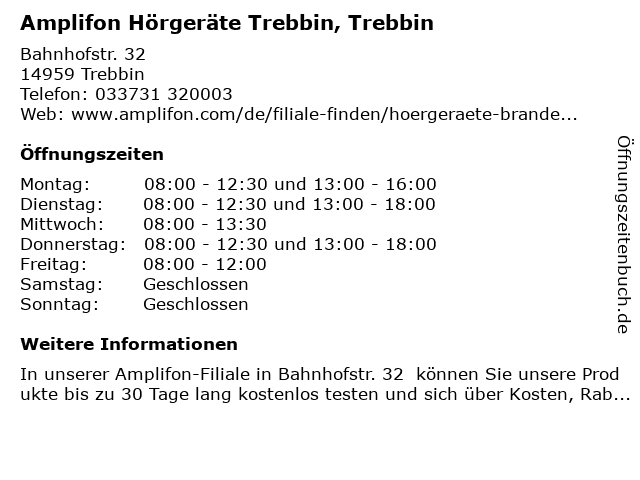 Amplifon Hörgeräte Trebbin, Trebbin

Bahnhofstr. 32
14959 Trebbin
Telefon: 033731 320003
Web: www.amplifon.com/de/filiale-finden/hoergeraete-brande...

Öffnungszeiten

Montag: 08:00 - 12:30 und 13:00 - 16:00
Dienstag: 08:00 - 12:30 und 13:00 - 18:00
Mittwoch: 08:00 - 13:30
Donnerstag: 08:00 - 12:30 und 13:00 - 18:00
Freitag: 08:00 - 12:00
Samstag: Geschlossen
Sonntag: Geschlossen

Weitere Informationen

In unserer Amplifon-Filiale in Bahnhofstr. 32 können Sie unsere Produkte bis zu 30 Tage lang kostenlos testen und sich über Kosten, Rab...

Öffnungszeitenbuch.de